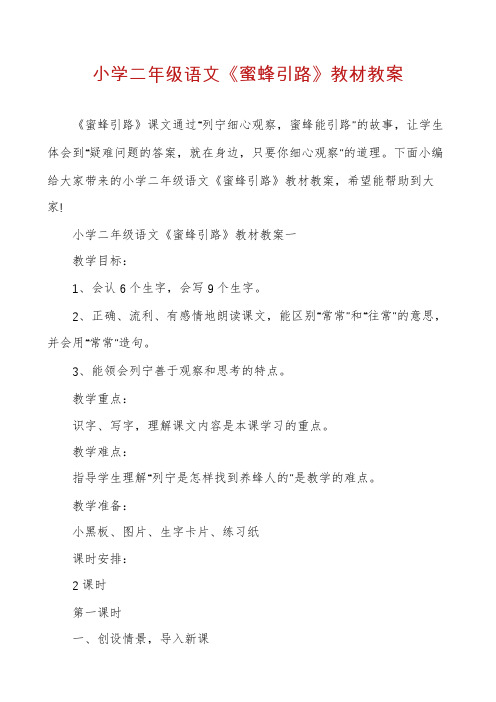 小学二年级语文《蜜蜂引路》教材教案

《蜜蜂引路》课文通过"列宁细心观察，蜜蜂能引路"的故事，让学生体会到"疑难问题的答案，就在身边，只要你细心观察"的道理。下面小编给大家带来的小学二年级语文《蜜蜂引路》教材教案，希望能帮助到大家!

小学二年级语文《蜜蜂引路》教材教案一

教学目标：

1、会认6个生字，会写9个生字。

2、正确、流利、有感情地朗读课文，能区别"常常"和"往常"的意思，并会用"常常"造句。

3、能领会列宁善于观察和思考的特点。

教学重点：

识字、写字，理解课文内容是本课学习的重点。

教学难点：

指导学生理解"列宁是怎样找到养蜂人的"是教学的难点。

教学准备：

小黑板、图片、生字卡片、练习纸

课时安排：

2课时

第一课时

一、创设情景，导入新课